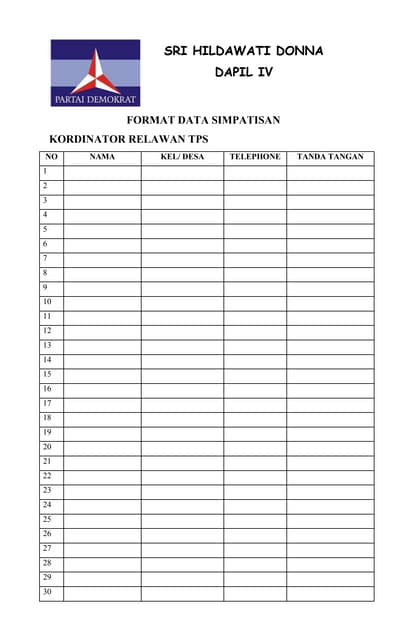 PARTAI DEMOKRAT

SRI HILDAWATI DONNA
DAPIL IV

FORMAT DATA SIMPATISAN

KORDINATOR RELAWAN TPS

| NO | NAMA | KEL/ DESA | TELEPHONE | TANDA TANGAN |
|---|---|---|---|---|
| 1 | | | | |
| 2 | | | | |
| 3 | | | | |
| 4 | | | | |
| 5 | | | | |
| 6 | | | | |
| 7 | | | | |
| 8 | | | | |
| 9 | | | | |
| 10 | | | | |
| 11 | | | | |
| 12 | | | | |
| 13 | | | | |
| 14 | | | | |
| 15 | | | | |
| 16 | | | | |
| 17 | | | | |
| 18 | | | | |
| 19 | | | | |
| 20 | | | | |
| 21 | | | | |
| 22 | | | | |
| 23 | | | | |
| 24 | | | | |
| 25 | | | | |
| 26 | | | | |
| 27 | | | | |
| 28 | | | | |
| 29 | | | | |
| 30 | | | | |